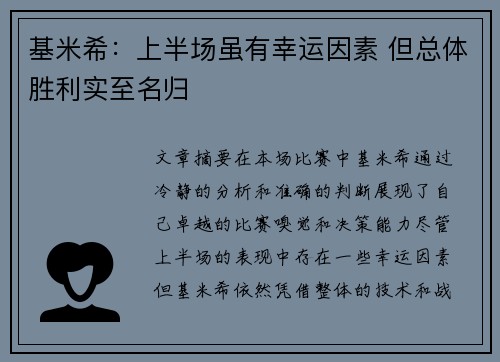 基米希：上半场虽有幸运因素 但总体胜利实至名归

文章摘要在本场比赛中基米希通过冷静的分析和准确的判断展现了自己卓越的比赛嗅觉和决策能力尽管上半场的表现中存在一些幸运因素但基米希依然凭借整体的技术和战